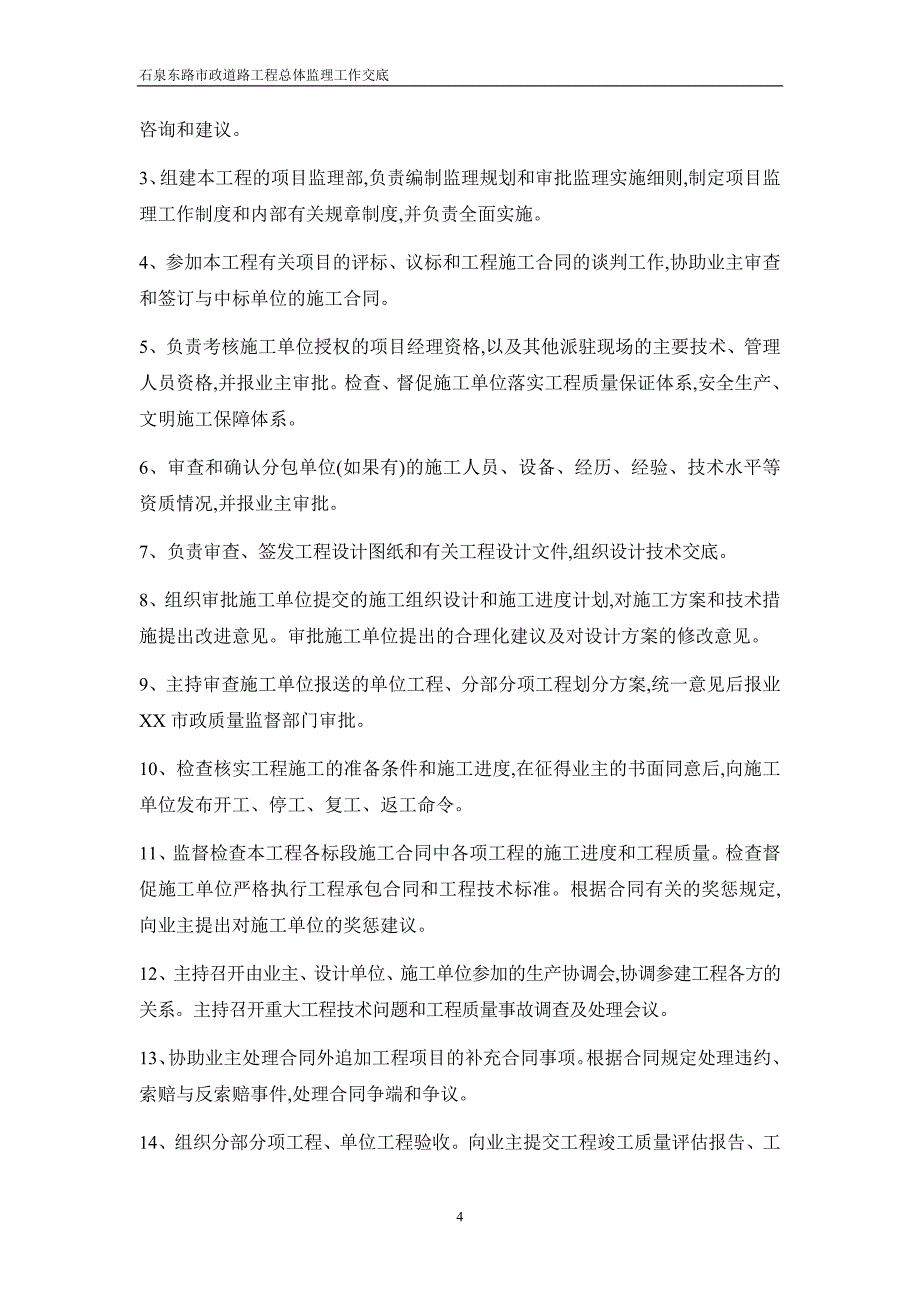 石泉东路市政道路工程总体监理工作交底

咨询和建议。

3、组建本工程的项目监理部,负责编制监理规划和审批监理实施细则,制定项目监理工作制度和内部有关规章制度,并负责全面实施。

4、参加本工程有关项目的评标、议标和工程施工合同的谈判工作,协助业主审查和签订与中标单位的施工合同。

5、负责考核施工单位授权的项目经理资格,以及其他派驻现场的主要技术、管理人员资格,并报业主审批。检查、督促施工单位落实工程质量保证体系,安全生产、文明施工保障体系。

6、审查和确认分包单位(如果有)的施工人员、设备、经历、经验、技术水平等资质情况,并报业主审批。

7、负责审查、签发工程设计图纸和有关工程设计文件,组织设计技术交底。

8、组织审批施工单位提交的施工组织设计和施工进度计划,对施工方案和技术措施提出改进意见。审批施工单位提出的合理化建议及对设计方案的修改意见。

9、主持审查施工单位报送的单位工程、分部分项工程划分方案,统一意见后报业XX 市政质量监督部门审批。

10、检查核实工程施工的准备条件和施工进度,在征得业主的书面同意后,向施工单位发布开工、停工、复工、返工命令。

11、监督检查本工程各标段施工合同中各项工程的施工进度和工程质量。检查督促施工单位严格执行工程承包合同和工程技术标准。根据合同有关的奖惩规定,向业主提出对施工单位的奖惩建议。

12、主持召开由业主、设计单位、施工单位参加的生产协调会,协调参建工程各方的关系。主持召开重大工程技术问题和工程质量事故调查及处理会议。

13、协助业主处理合同外追加工程项目的补充合同事项。根据合同规定处理违约、索赔与反索赔事件,处理合同争端和争议。

14、组织分部分项工程、单位工程验收。向业主提交工程竣工质量评估报告、工

4